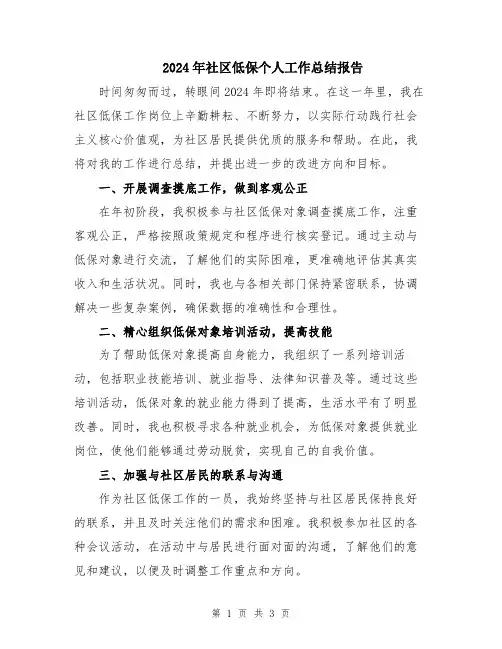 2024年社区低保个人工作总结报告

时间匆匆而过，转眼间2024年即将结束。在这一年里，我在社区低保工作岗位上辛勤耕耘、不断努力，以实际行动践行社会主义核心价值观，为社区居民提供优质的服务和帮助。在此，我将对我的工作进行总结，并提出进一步的改进方向和目标。

一、开展调查摸底工作，做到客观公正

在年初阶段，我积极参与社区低保对象调查摸底工作，注重客观公正，严格按照政策规定和程序进行核实登记。通过主动与低保对象进行交流，了解他们的实际困难，更准确地评估其真实收入和生活状况。同时，我也与各相关部门保持紧密联系，协调解决一些复杂案例，确保数据的准确性和合理性。

二、精心组织低保对象培训活动，提高技能

为了帮助低保对象提高自身能力，我组织了一系列培训活动，包括职业技能培训、就业指导、法律知识普及等。通过这些培训活动，低保对象的就业能力得到了提高，生活水平有了明显改善。同时，我也积极寻求各种就业机会，为低保对象提供就业岗位，使他们能够通过劳动脱贫，实现自己的自我价值。

三、加强与社区居民的联系与沟通

作为社区低保工作的一员，我始终坚持与社区居民保持良好的联系，并且及时关注他们的需求和困难。我积极参加社区的各种会议活动，在活动中与居民进行面对面的沟通，了解他们的意见和建议，以便及时调整工作重点和方向。

第 1 页 共 3 页